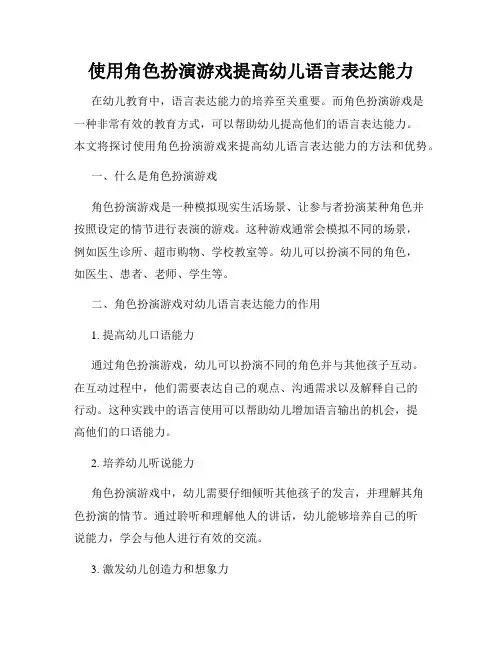 使用角色扮演游戏提高幼儿语言表达能力

在幼儿教育中，语言表达能力的培养至关重要。而角色扮演游戏是一种非常有效的教育方式，可以帮助幼儿提高他们的语言表达能力。本文将探讨使用角色扮演游戏来提高幼儿语言表达能力的方法和优势。

一、什么是角色扮演游戏

角色扮演游戏是一种模拟现实生活场景、让参与者扮演某种角色并按照设定的情节进行表演的游戏。这种游戏通常会模拟不同的场景，例如医生诊所、超市购物、学校教室等。幼儿可以扮演不同的角色，如医生、患者、老师、学生等。

二、角色扮演游戏对幼儿语言表达能力的作用

1. 提高幼儿口语能力

通过角色扮演游戏，幼儿可以扮演不同的角色并与其他孩子互动。在互动过程中，他们需要表达自己的观点、沟通需求以及解释自己的行动。这种实践中的语言使用可以帮助幼儿增加语言输出的机会，提高他们的口语能力。

2. 培养幼儿听说能力

角色扮演游戏中，幼儿需要仔细倾听其他孩子的发言，并理解其角色扮演的情节。通过聆听和理解他人的讲话，幼儿能够培养自己的听说能力，学会与他人进行有效的交流。

3. 激发幼儿创造力和想象力